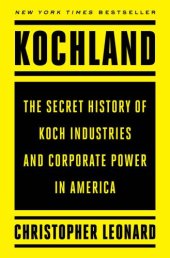 NEW YORK TIMES BESTSELLER

KOCHLAND

THE SECRET HISTORY OF KOCH INDUSTRIES AND CORPORATE POWER IN AMERICA

CHRISTOPHER LEONARD